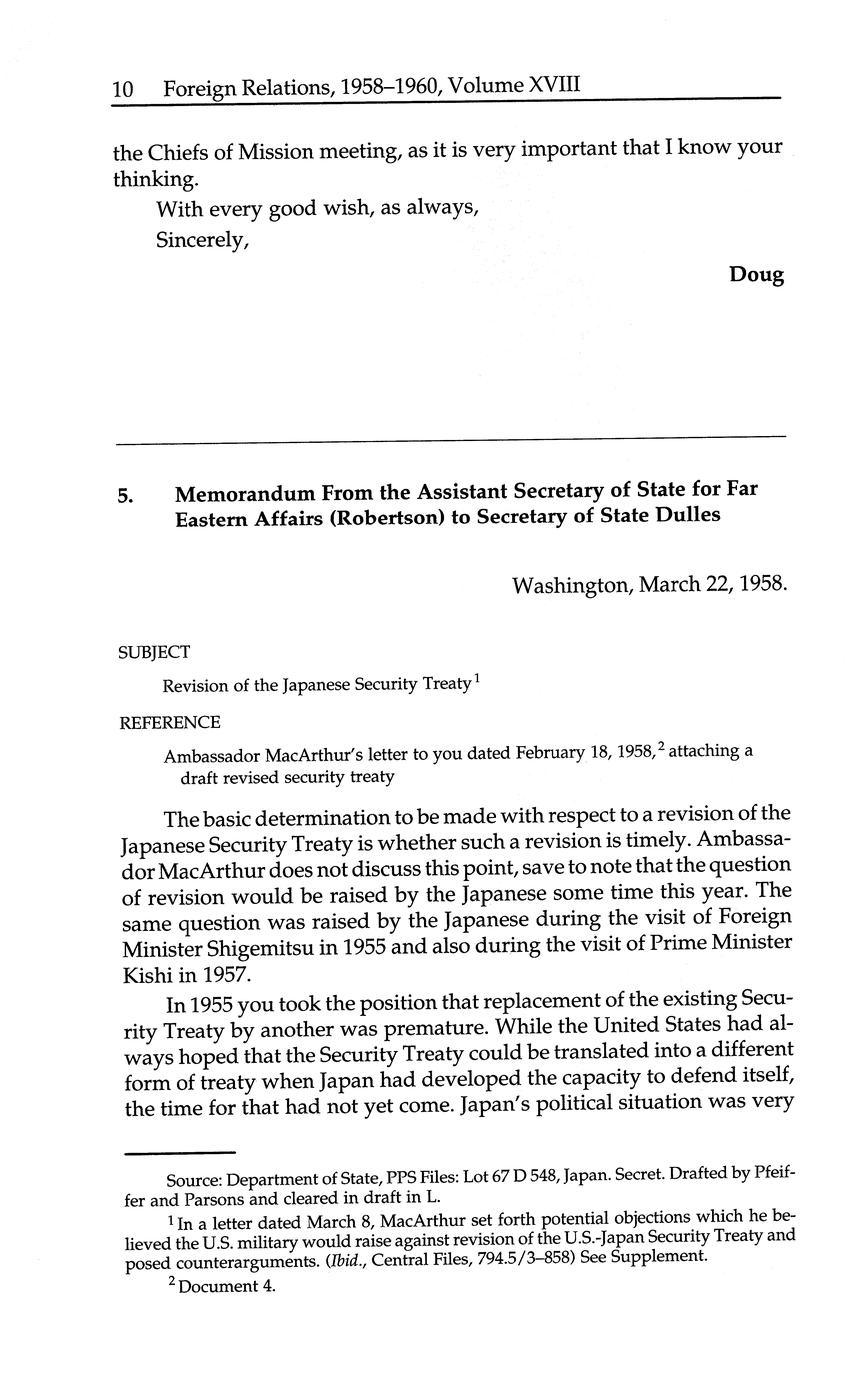 10 Foreign Relations, 1958–1960, Volume XVIII

the Chiefs of Mission meeting, as it is very important that I know your thinking.

With every good wish, as always,

Sincerely,

Doug

5. Memorandum From the Assistant Secretary of State for Far Eastern Affairs (Robertson) to Secretary of State Dulles

Washington, March 22, 1958.

SUBJECT

Revision of the Japanese Security Treaty$^1$

REFERENCE

Ambassador MacArthur's letter to you dated February 18, 1958,$^2$ attaching a draft revised security treaty

The basic determination to be made with respect to a revision of the Japanese Security Treaty is whether such a revision is timely. Ambassador MacArthur does not discuss this point, save to note that the question of revision would be raised by the Japanese some time this year. The same question was raised by the Japanese during the visit of Foreign Minister Shigemitsu in 1955 and also during the visit of Prime Minister Kishi in 1957.

In 1955 you took the position that replacement of the existing Security Treaty by another was premature. While the United States had always hoped that the Security Treaty could be translated into a different form of treaty when Japan had developed the capacity to defend itself, the time for that had not yet come. Japan's political situation was very

Source: Department of State, PPS Files: Lot 67 D 548, Japan. Secret. Drafted by Pfeiffer and Parsons and cleared in draft in L.

$^1$ In a letter dated March 8, MacArthur set forth potential objections which he believed the U.S. military would raise against revision of the U.S.-Japan Security Treaty and posed counterarguments. (Ibid., Central Files, 794.5/3–858) See Supplement.

$^2$ Document 4.